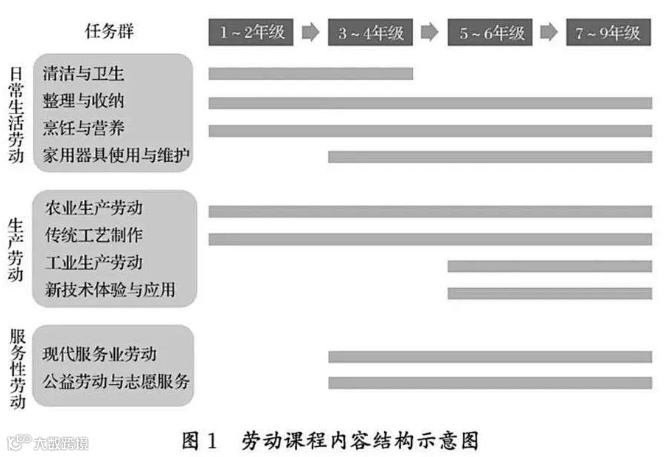 任务群

1～2年级

3～4年级

5～6年级

7～9年级

日常生活劳动

清洁与卫生

整理与收纳

烹饪与营养

家用器具使用与维护

生产劳动

农业生产劳动

传统工艺制作

工业生产劳动

新技术体验与应用

服务性劳动

现代服务业劳动

公益劳动与志愿服务

大数跨境

图 1　劳动课程内容结构示意图